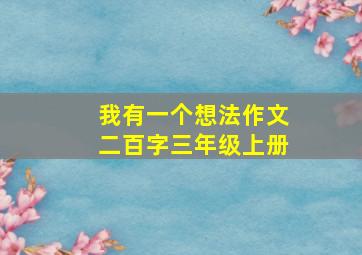 我有一个想法作文
二百字三年级上册